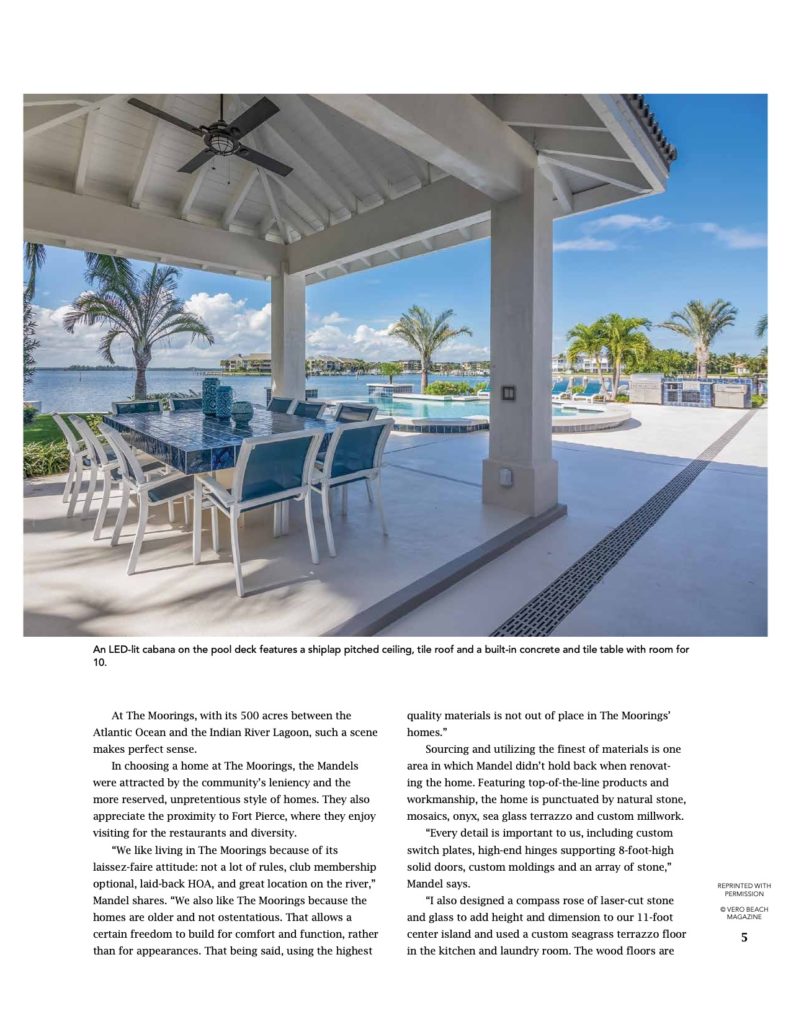 An LED-lit cabana on the pool deck features a shiplap pitched ceiling, tile roof and a built-in concrete and tile table with room for 10.

At The Moorings, with its 500 acres between the Atlantic Ocean and the Indian River Lagoon, such a scene makes perfect sense.

In choosing a home at The Moorings, the Mandels were attracted by the community's leniency and the more reserved, unpretentious style of homes. They also appreciate the proximity to Fort Pierce, where they enjoy visiting for the restaurants and diversity.

"We like living in The Moorings because of its laissez-faire attitude: not a lot of rules, club membership optional, laid-back HOA, and great location on the river," Mandel shares. "We also like The Moorings because the homes are older and not ostentatious. That allows a certain freedom to build for comfort and function, rather than for appearances. That being said, using the highest quality materials is not out of place in The Moorings' homes."

Sourcing and utilizing the finest of materials is one area in which Mandel didn't hold back when renovating the home. Featuring top-of-the-line products and workmanship, the home is punctuated by natural stone, mosaics, onyx, sea glass terrazzo and custom millwork.

"Every detail is important to us, including custom switch plates, high-end hinges supporting 8-foot-high solid doors, custom moldings and an array of stone," Mandel says.

"I also designed a compass rose of laser-cut stone and glass to add height and dimension to our 11-foot center island and used a custom seagrass terrazzo floor in the kitchen and laundry room. The wood floors are

REPRINTED WITH PERMISSION
© VERO BEACH MAGAZINE

5